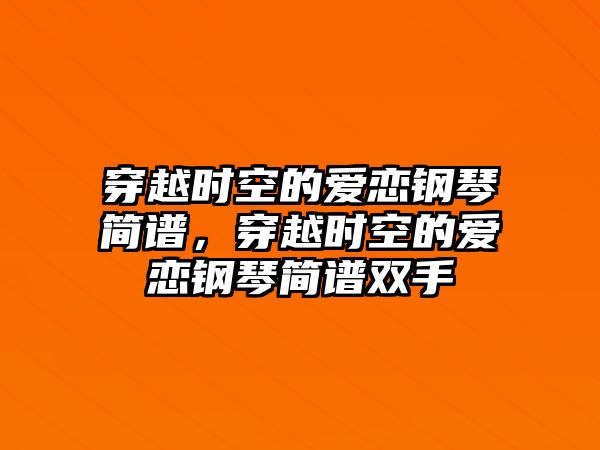 穿越时空的爱恋钢琴简谱，穿越时空的爱恋钢琴简谱双手